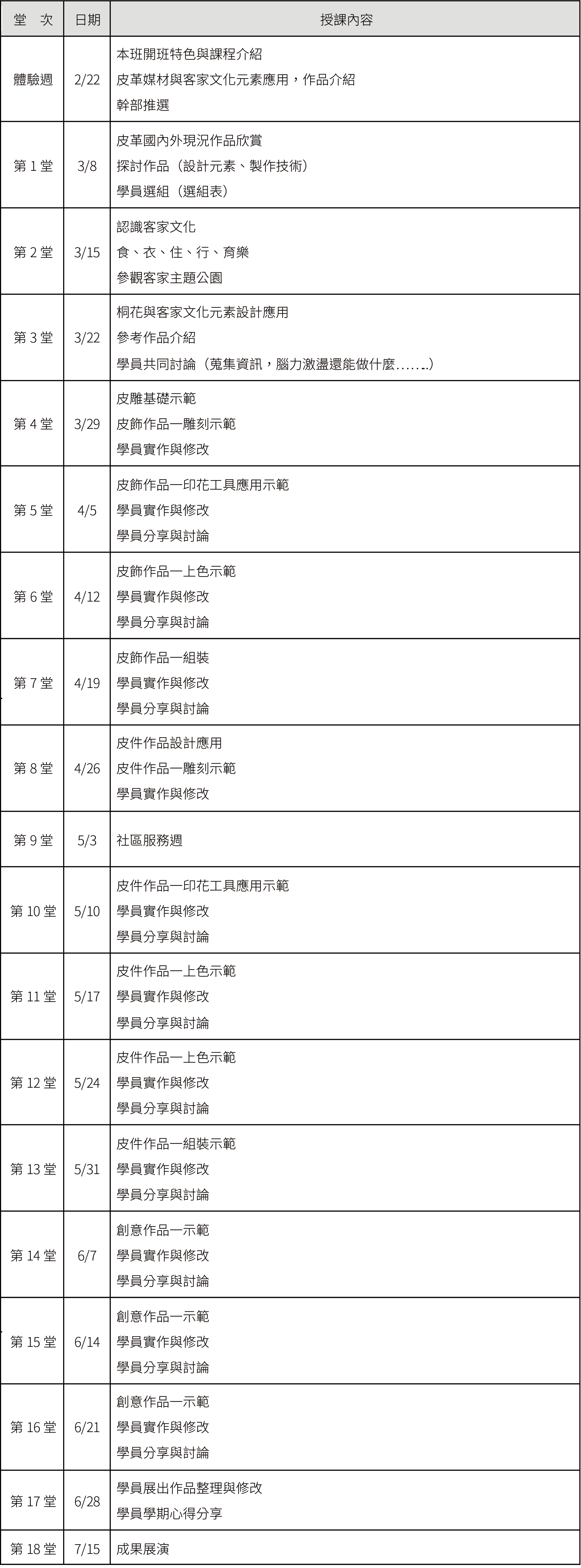 | 堂　次 | 日期 | 授課內容 |
|---|---|---|
| 體驗週 | 2/22 | 本班開班特色與課程介紹<br>皮革媒材與客家文化元素應用，作品介紹<br>幹部推選 |
| 第 1 堂 | 3/8 | 皮革國內外現況作品欣賞<br>探討作品（設計元素、製作技術）<br>學員選組（選組表） |
| 第 2 堂 | 3/15 | 認識客家文化<br>食、衣、住、行、育樂<br>參觀客家主題公園 |
| 第 3 堂 | 3/22 | 桐花與客家文化元素設計應用<br>參考作品介紹<br>學員共同討論（蒐集資訊，腦力激盪還能做什麼……..） |
| 第 4 堂 | 3/29 | 皮雕基礎示範<br>皮飾作品一雕刻示範<br>學員實作與修改 |
| 第 5 堂 | 4/5 | 皮飾作品一印花工具應用示範<br>學員實作與修改<br>學員分享與討論 |
| 第 6 堂 | 4/12 | 皮飾作品一上色示範<br>學員實作與修改<br>學員分享與討論 |
| 第 7 堂 | 4/19 | 皮飾作品一組裝<br>學員實作與修改<br>學員分享與討論 |
| 第 8 堂 | 4/26 | 皮件作品設計應用<br>皮件作品一雕刻示範<br>學員實作與修改 |
| 第 9 堂 | 5/3 | 社區服務週 |
| 第 10 堂 | 5/10 | 皮件作品一印花工具應用示範<br>學員實作與修改<br>學員分享與討論 |
| 第 11 堂 | 5/17 | 皮件作品一上色示範<br>學員實作與修改<br>學員分享與討論 |
| 第 12 堂 | 5/24 | 皮件作品一上色示範<br>學員實作與修改<br>學員分享與討論 |
| 第 13 堂 | 5/31 | 皮件作品一組裝示範<br>學員實作與修改<br>學員分享與討論 |
| 第 14 堂 | 6/7 | 創意作品一示範<br>學員實作與修改<br>學員分享與討論 |
| 第 15 堂 | 6/14 | 創意作品一示範<br>學員實作與修改<br>學員分享與討論 |
| 第 16 堂 | 6/21 | 創意作品一示範<br>學員實作與修改<br>學員分享與討論 |
| 第 17 堂 | 6/28 | 學員展出作品整理與修改<br>學員學期心得分享 |
| 第 18 堂 | 7/15 | 成果展演 |